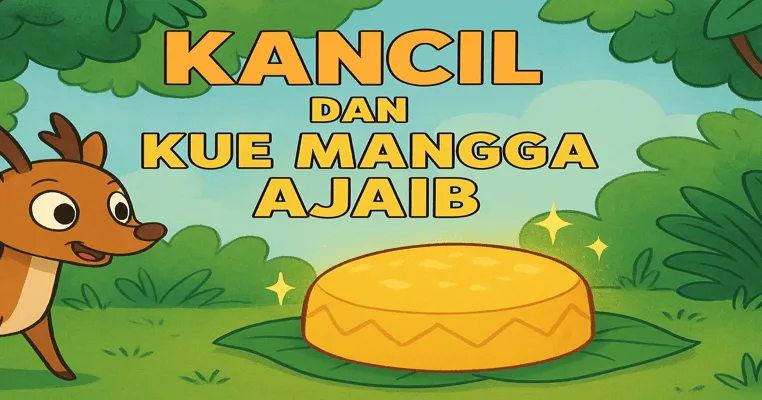 KANCIL
DAN
KUE MANGGA
AJAIB